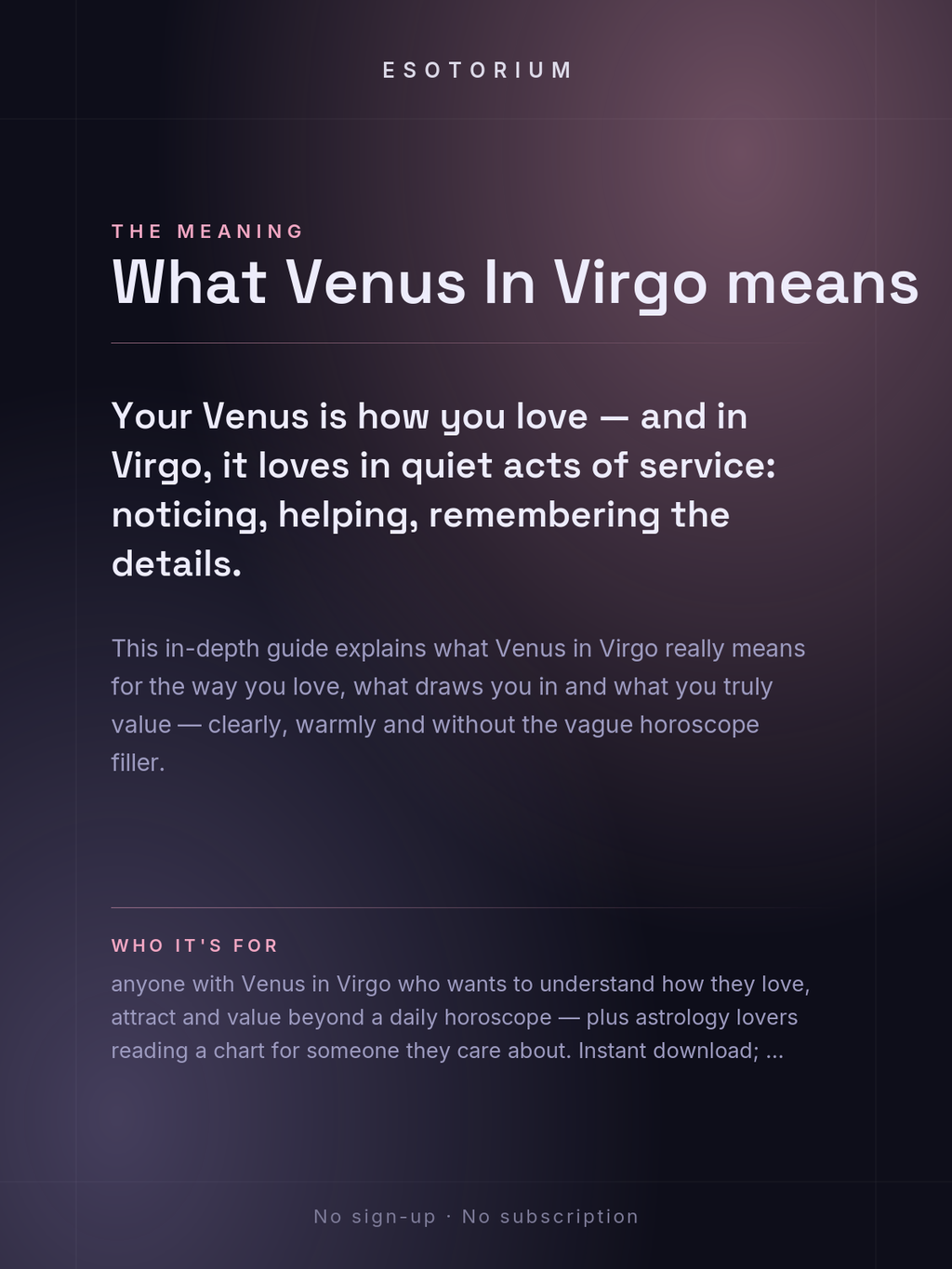 ESOTORIUM

THE MEANING

What Venus In Virgo means

Your Venus is how you love — and in Virgo, it loves in quiet acts of service: noticing, helping, remembering the details.

This in-depth guide explains what Venus in Virgo really means for the way you love, what draws you in and what you truly value — clearly, warmly and without the vague horoscope filler.

WHO IT'S FOR

anyone with Venus in Virgo who wants to understand how they love, attract and value beyond a daily horoscope — plus astrology lovers reading a chart for someone they care about. Instant download; ...

No sign-up · No subscription